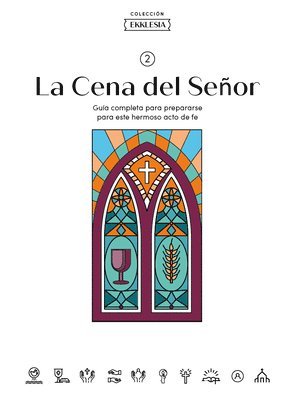 COLECCIÓN
EKKLESIA

2

La Cena del Señor

Guía completa para prepararse para este hermoso acto de fe